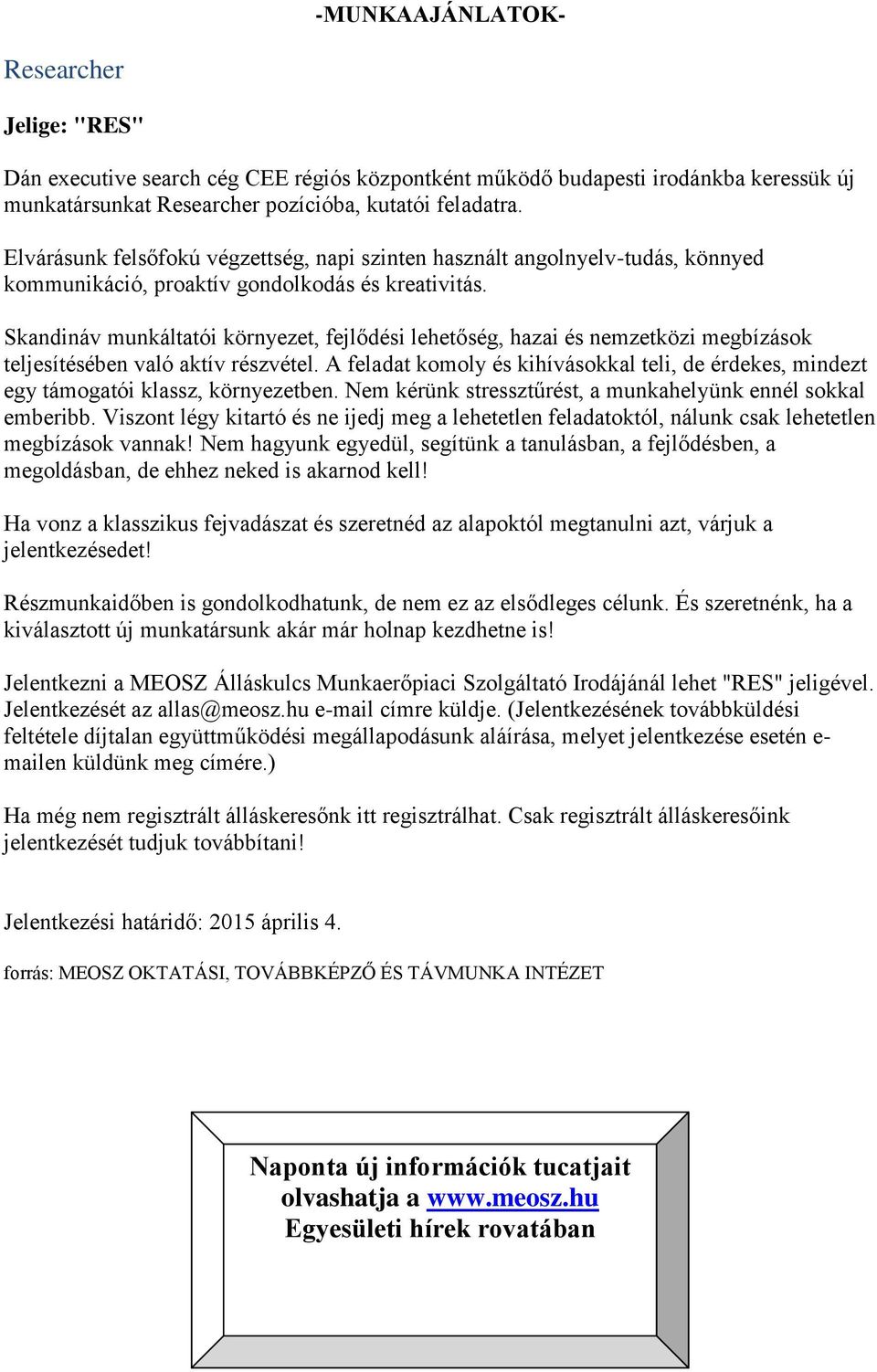 -MUNKAAJÁNLATOK-

Researcher

Jelige: "RES"

Dán executive search cég CEE régiós központként működő budapesti irodánkba keressük új munkatársunkat Researcher pozícióba, kutatói feladatra.

Elvárásunk felsőfokú végzettség, napi szinten használt angolnyelv-tudás, könnyed kommunikáció, proaktív gondolkodás és kreativitás.

Skandináv munkáltatói környezet, fejlődési lehetőség, hazai és nemzetközi megbízások teljesítésében való aktív részvétel. A feladat komoly és kihívásokkal teli, de érdekes, mindezt egy támogatói klassz, környezetben. Nem kérünk stressztűrést, a munkahelyünk ennél sokkal emberibb. Viszont légy kitartó és ne ijedj meg a lehetetlen feladatoktól, nálunk csak lehetetlen megbízások vannak! Nem hagyunk egyedül, segítünk a tanulásban, a fejlődésben, a megoldásban, de ehhez neked is akarnod kell!

Ha vonz a klasszikus fejvadászat és szeretnéd az alapoktól megtanulni azt, várjuk a jelentkezésedet!

Részmunkaidőben is gondolkodhatunk, de nem ez az elsődleges célunk. És szeretnénk, ha a kiválasztott új munkatársunk akár már holnap kezdhetne is!

Jelentkezni a MEOSZ Álláskulcs Munkaerőpiaci Szolgáltató Irodájánál lehet "RES" jeligével. Jelentkezését az allas@meosz.hu e-mail címre küldje. (Jelentkezésének továbbküldési feltétele díjtalan együttműködési megállapodásunk aláírása, melyet jelentkezése esetén e-mailen küldünk meg címére.)

Ha még nem regisztrált álláskeresőnk itt regisztrálhat. Csak regisztrált álláskeresőink jelentkezését tudjuk továbbítani!

Jelentkezési határidő: 2015 április 4.

forrás: MEOSZ OKTATÁSI, TOVÁBBKÉPZŐ ÉS TÁVMUNKA INTÉZET

Naponta új információk tucatjait olvashatja a www.meosz.hu Egyesületi hírek rovatában